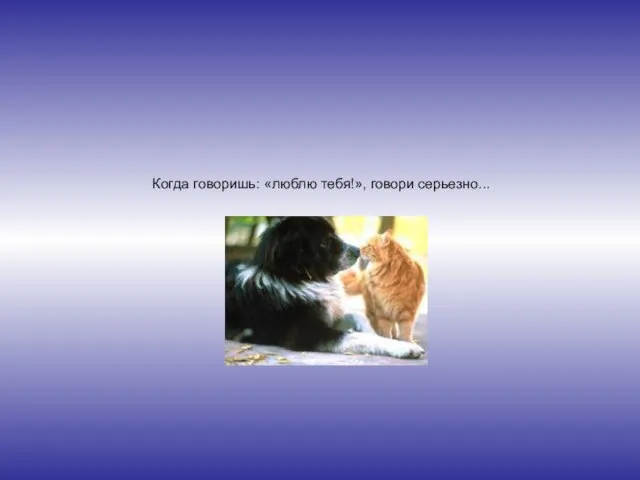 Когда говоришь: «люблю тебя!», говори серьезно...